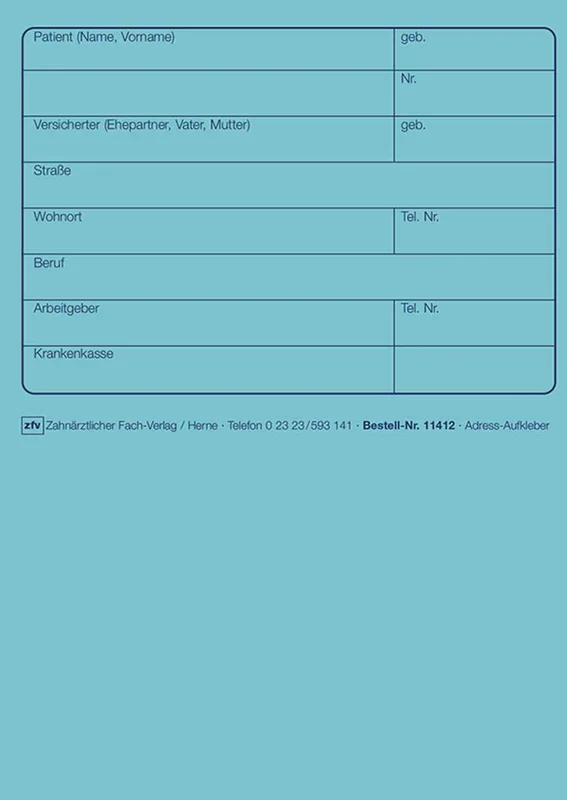 Patient (Name, Vorname)
geb.

Nr.

Versicherter (Ehepartner, Vater, Mutter)
geb.

Straße

Wohnort
Tel. Nr.

Beruf

Arbeitgeber
Tel. Nr.

Krankenkasse

zfv Zahnärztlicher Fach-Verlag / Herne · Telefon 0 23 23/593 141 · Bestell-Nr. 11412 · Adress-Aufkleber